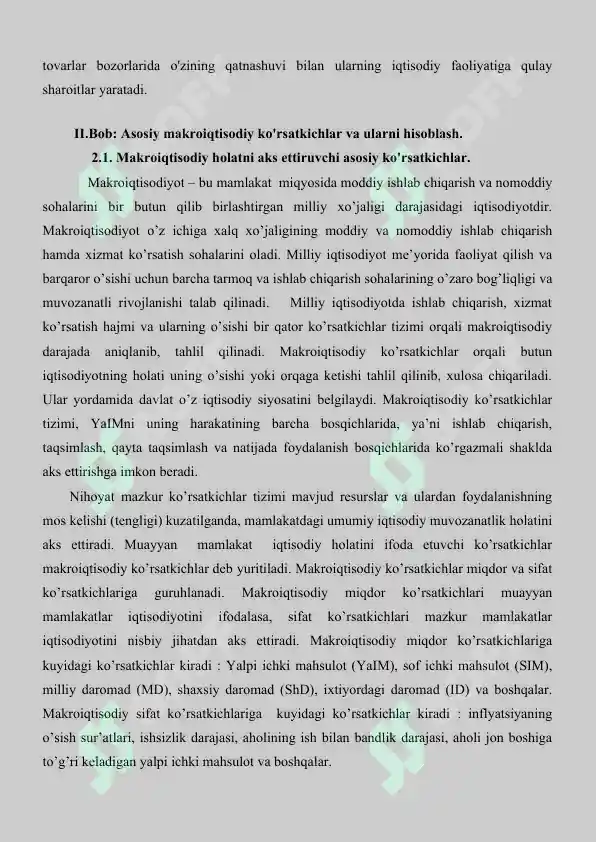 tovarlar bozorlarida o'zining qatnashuvi bilan ularning iqtisodiy faoliyatiga qulay sharoitlar yaratadi.

II.Bob: Asosiy makroiqtisodiy ko'rsatkichlar va ularni hisoblash.

2.1. Makroiqtisodiy holatni aks ettiruvchi asosiy ko'rsatkichlar.

Makroiqtisodiyot – bu mamlakat miqyosida moddiy ishlab chiqarish va nomoddiy sohalarini bir butun qilib birlashtirgan milliy xo'jaligi darajasidagi iqtisodiyotdir. Makroiqtisodiyot o'z ichiga xalq xo'jaligining moddiy va nomoddiy ishlab chiqarish hamda xizmat ko'rsatish sohalarini oladi. Milliy iqtisodiyot me'yorida faoliyat qilish va barqaror o'sishi uchun barcha tarmoq va ishlab chiqarish sohalarining o'zaro bog'liqligi va muvozanatli rivojlanishi talab qilinadi. Milliy iqtisodiyotda ishlab chiqarish, xizmat ko'rsatish hajmi va ularning o'sishi bir qator ko'rsatkichlar tizimi orqali makroiqtisodiy darajada aniqlanib, tahlil qilinadi. Makroiqtisodiy ko'rsatkichlar orqali butun iqtisodiyotning holati uning o'sishi yoki orqaga ketishi tahlil qilinib, xulosa chiqariladi. Ular yordamida davlat o'z iqtisodiy siyosatini belgilaydi. Makroiqtisodiy ko'rsatkichlar tizimi, YaIMni uning harakatining barcha bosqichlarida, ya'ni ishlab chiqarish, taqsimlash, qayta taqsimlash va natijada foydalanish bosqichlarida ko'rgazmali shaklda aks ettirishga imkon beradi.

Nihoyat mazkur ko'rsatkichlar tizimi mavjud resurslar va ulardan foydalanishning mos kelishi (tengligi) kuzatilganda, mamlakatdagi umumiy iqtisodiy muvozanatlik holatini aks ettiradi. Muayyan mamlakat iqtisodiy holatini ifoda etuvchi ko'rsatkichlar makroiqtisodiy ko'rsatkichlar deb yuritiladi. Makroiqtisodiy ko'rsatkichlar miqdor va sifat ko'rsatkichlariga guruhlanadi. Makroiqtisodiy miqdor ko'rsatkichlari muayyan mamlakatlar iqtisodiyotini ifodalasa, sifat ko'rsatkichlari mazkur mamlakatlar iqtisodiyotini nisbiy jihatdan aks ettiradi. Makroiqtisodiy miqdor ko'rsatkichlariga kuyidagi ko'rsatkichlar kiradi : Yalpi ichki mahsulot (YaIM), sof ichki mahsulot (SIM), milliy daromad (MD), shaxsiy daromad (ShD), ixtiyordagi daromad (ID) va boshqalar. Makroiqtisodiy sifat ko'rsatkichlariga kuyidagi ko'rsatkichlar kiradi : inflyatsiyaning o'sish sur'atlari, ishsizlik darajasi, aholining ish bilan bandlik darajasi, aholi jon boshiga to'g'ri keladigan yalpi ichki mahsulot va boshqalar.